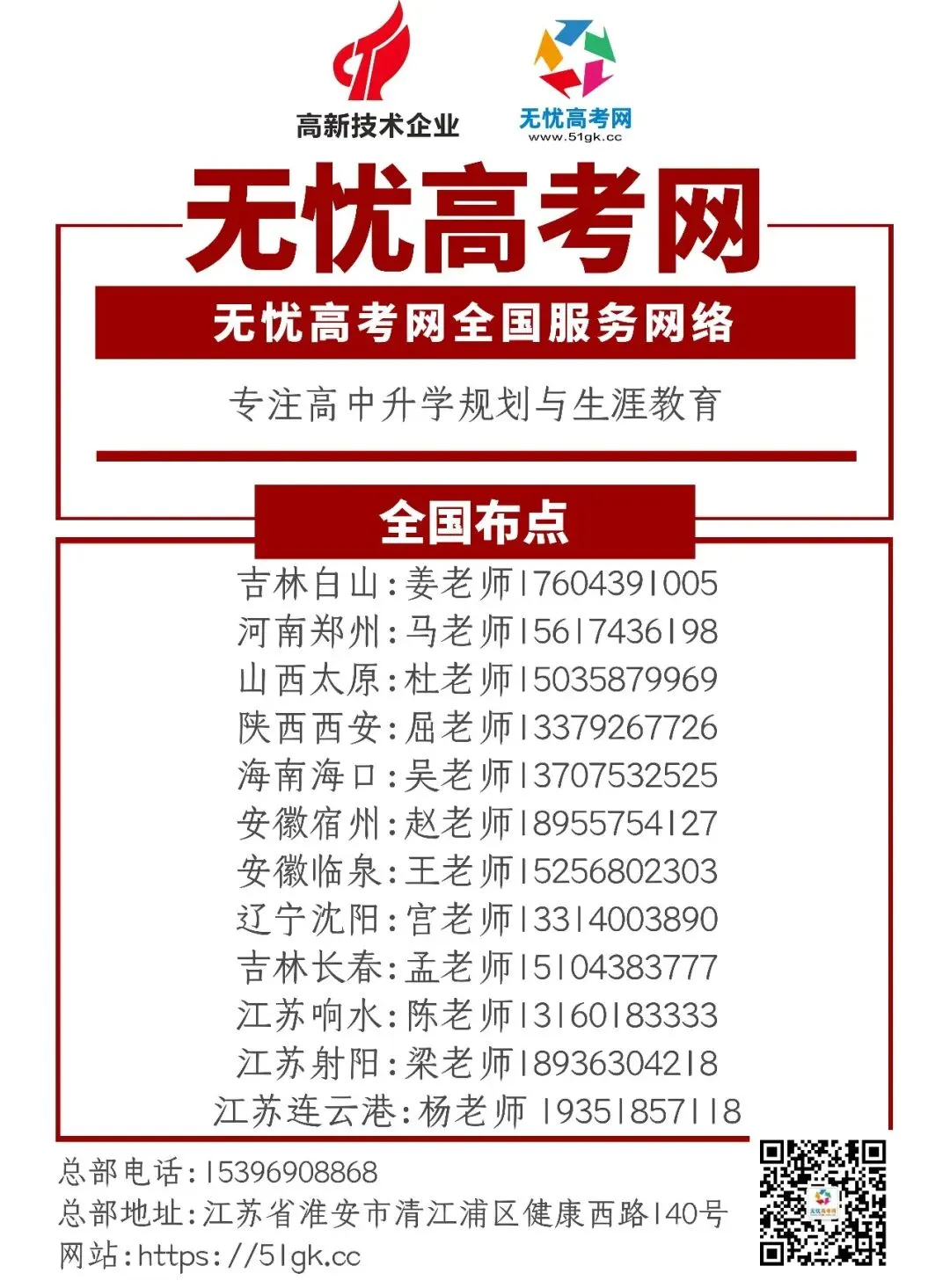 高新技术企业

无忧高考网
www.51gk.cc

无忧高考网

无忧高考网全国服务网络

专注高中升学规划与生涯教育

全国布点

吉林白山:姜老师17604391005
河南郑州:马老师15617436198
山西太原:杜老师15035879969
陕西西安:屈老师13379267726
海南海口:吴老师13707532525
安徽宿州:赵老师18955754127
安徽临泉:王老师15256802303
辽宁沈阳:宫老师13314003890
吉林长春:孟老师15104383777
江苏响水:陈老师13160183333
江苏射阳:梁老师18936304218
江苏连云港:杨老师 19351857118

总部电话:15396908868
总部地址:江苏省淮安市清江浦区健康西路140号
网站:https://51gk.cc